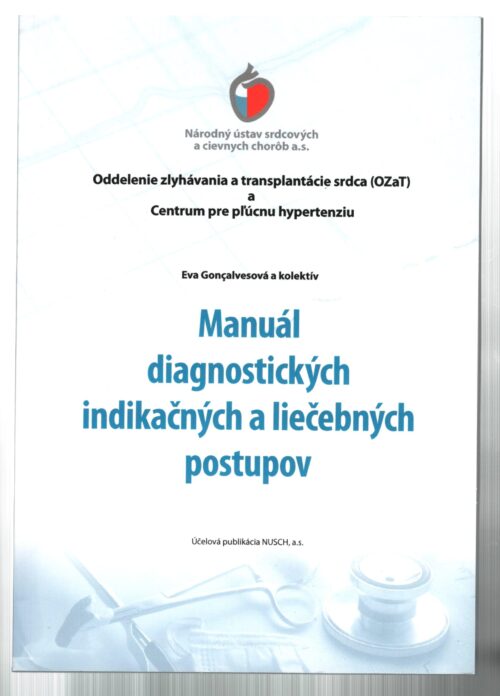 Národný ústav srdcových a cievnych chorôb a.s.

Oddelenie zlyhávania a transplantácie srdca (OZaT)
a
Centrum pre pľúcnu hypertenziu

Eva Gonçalvesová a kolektív

Manuál diagnostických indikačných a liečebných postupov

Účelová publikácia NUSCH, a.s.